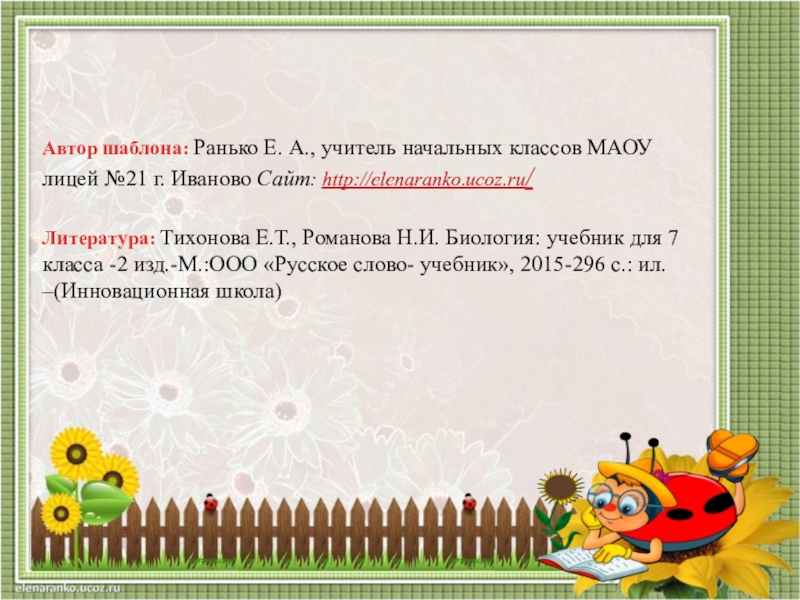 Автор шаблона: Ранько Е. А., учитель начальных классов МАОУ лицей №21 г. Иваново Сайт: http://elenaranko.ucoz.ru/

Литература: Тихонова Е.Т., Романова Н.И. Биология: учебник для 7 класса -2 изд.-М.:ООО «Русское слово- учебник», 2015-296 с.: ил. –(Инновационная школа)

elenaranko.ucoz.ru